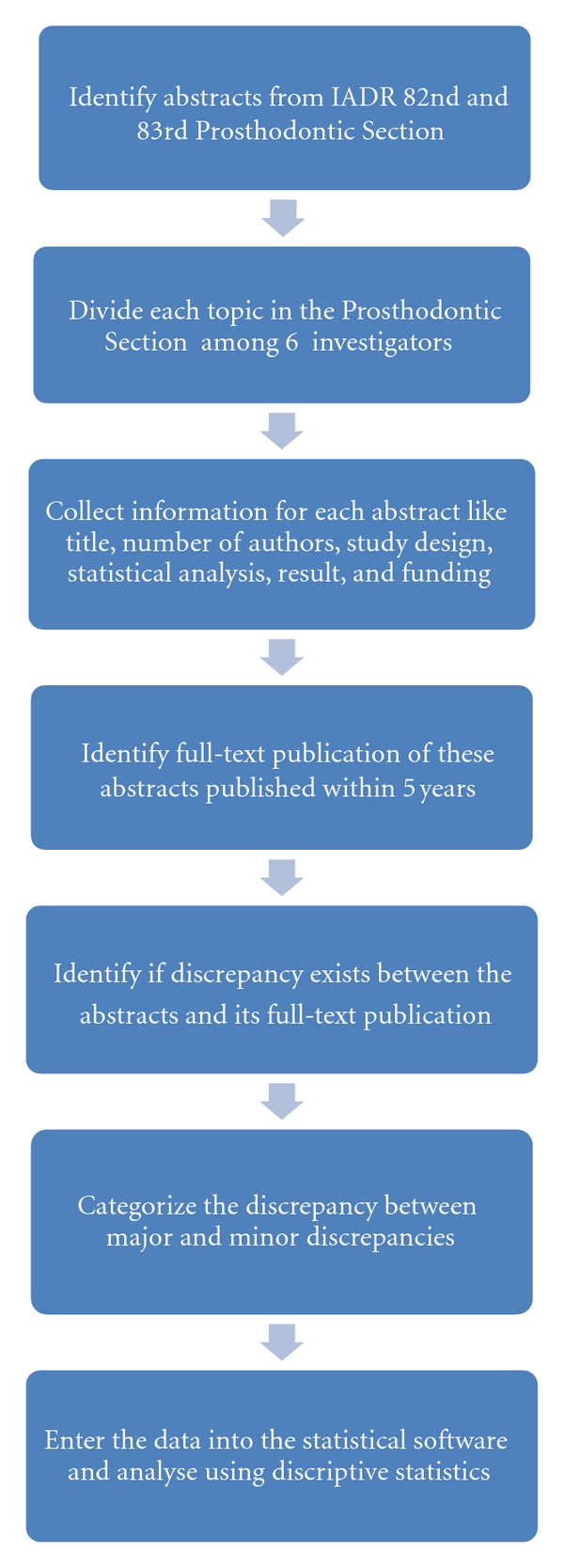 Identify abstracts from IADR 82nd and 83rd Prosthodontic Section

Divide each topic in the Prosthodontic Section among 6 investigators

Collect information for each abstract like title, number of authors, study design, statistical analysis, result, and funding

Identify full-text publication of these abstracts published within 5 years

Identify if discrepancy exists between the abstracts and its full-text publication

Categorize the discrepancy between major and minor discrepancies

Enter the data into the statistical software and analyse using discriptive statistics